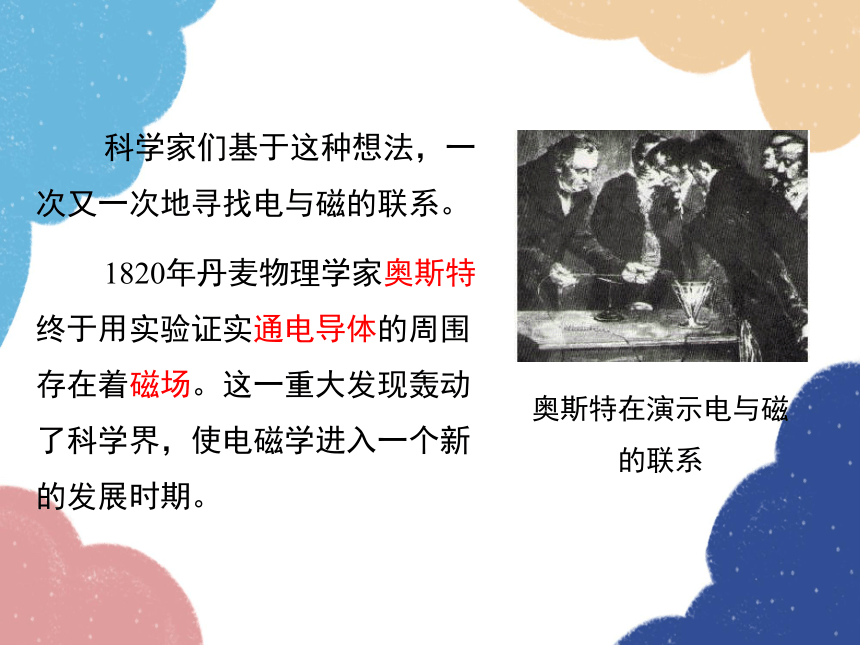 科学家们基于这种想法，一次又一次地寻找电与磁的联系。

1820年丹麦物理学家奥斯特终于用实验证实通电导体的周围存在着磁场。这一重大发现轰动了科学界，使电磁学进入一个新的发展时期。

奥斯特在演示电与磁的联系